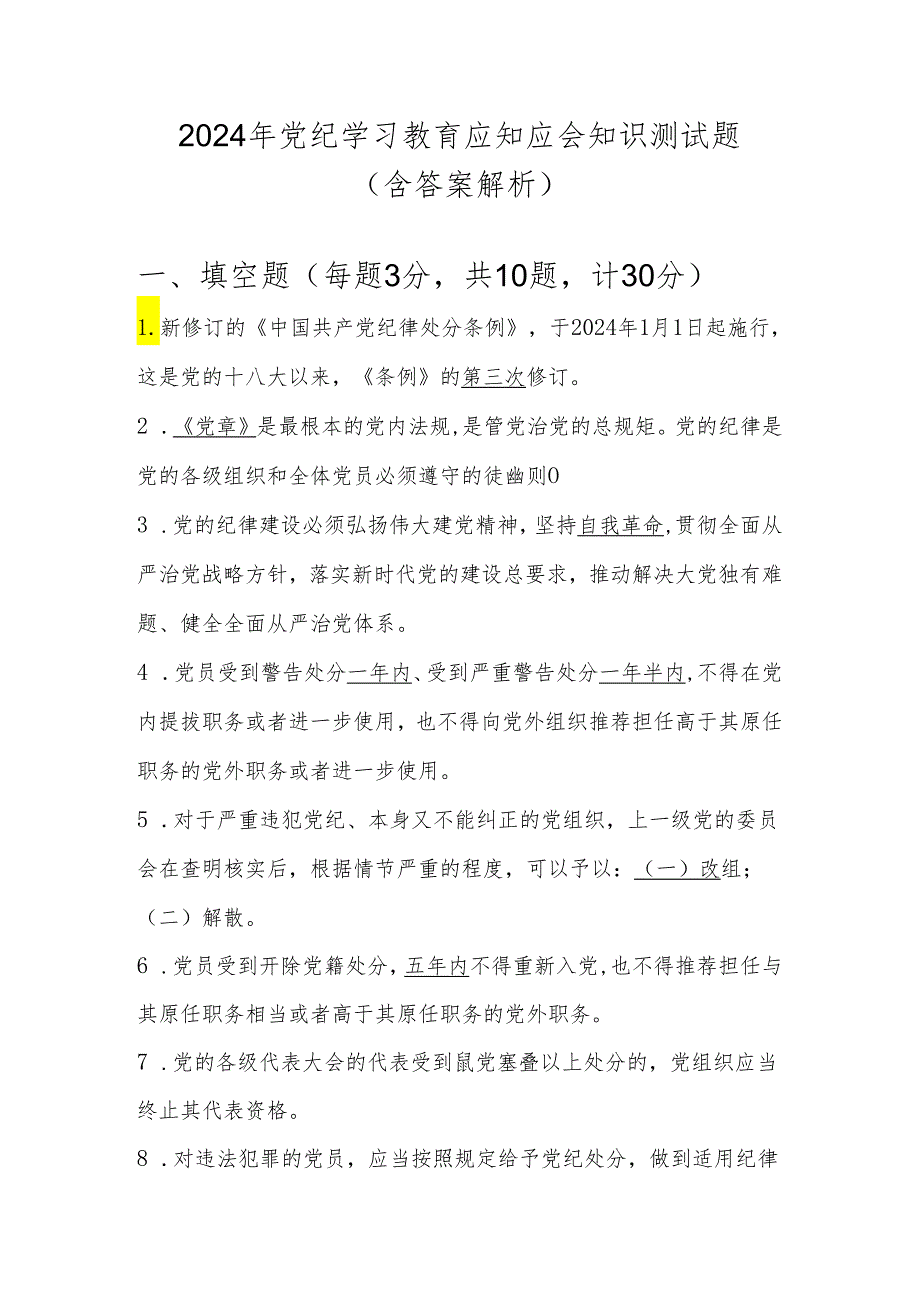 2024年党纪学习教育应知应会知识测试题
（含答案解析）

一、填空题（每题3分，共10题，计30分）

1.新修订的《中国共产党纪律处分条例》，于2024年1月1日起施行，这是党的十八大以来，《条例》的第三次修订。

2．《党章》是最根本的党内法规,是管党治党的总规矩。党的纪律是党的各级组织和全体党员必须遵守的徒幽则0

3．党的纪律建设必须弘扬伟大建党精神，坚持自我革命,贯彻全面从严治党战略方针，落实新时代党的建设总要求，推动解决大党独有难题、健全全面从严治党体系。

4．党员受到警告处分一年内、受到严重警告处分一年半内,不得在党内提拔职务或者进一步使用，也不得向党外组织推荐担任高于其原任职务的党外职务或者进一步使用。

5．对于严重违犯党纪、本身又不能纠正的党组织，上一级党的委员会在查明核实后，根据情节严重的程度，可以予以：（一）改组；（二）解散。

6．党员受到开除党籍处分，五年内不得重新入党,也不得推荐担任与其原任职务相当或者高于其原任职务的党外职务。

7．党的各级代表大会的代表受到鼠党塞叠以上处分的，党组织应当终止其代表资格。

8．对违法犯罪的党员，应当按照规定给予党纪处分，做到适用纪律